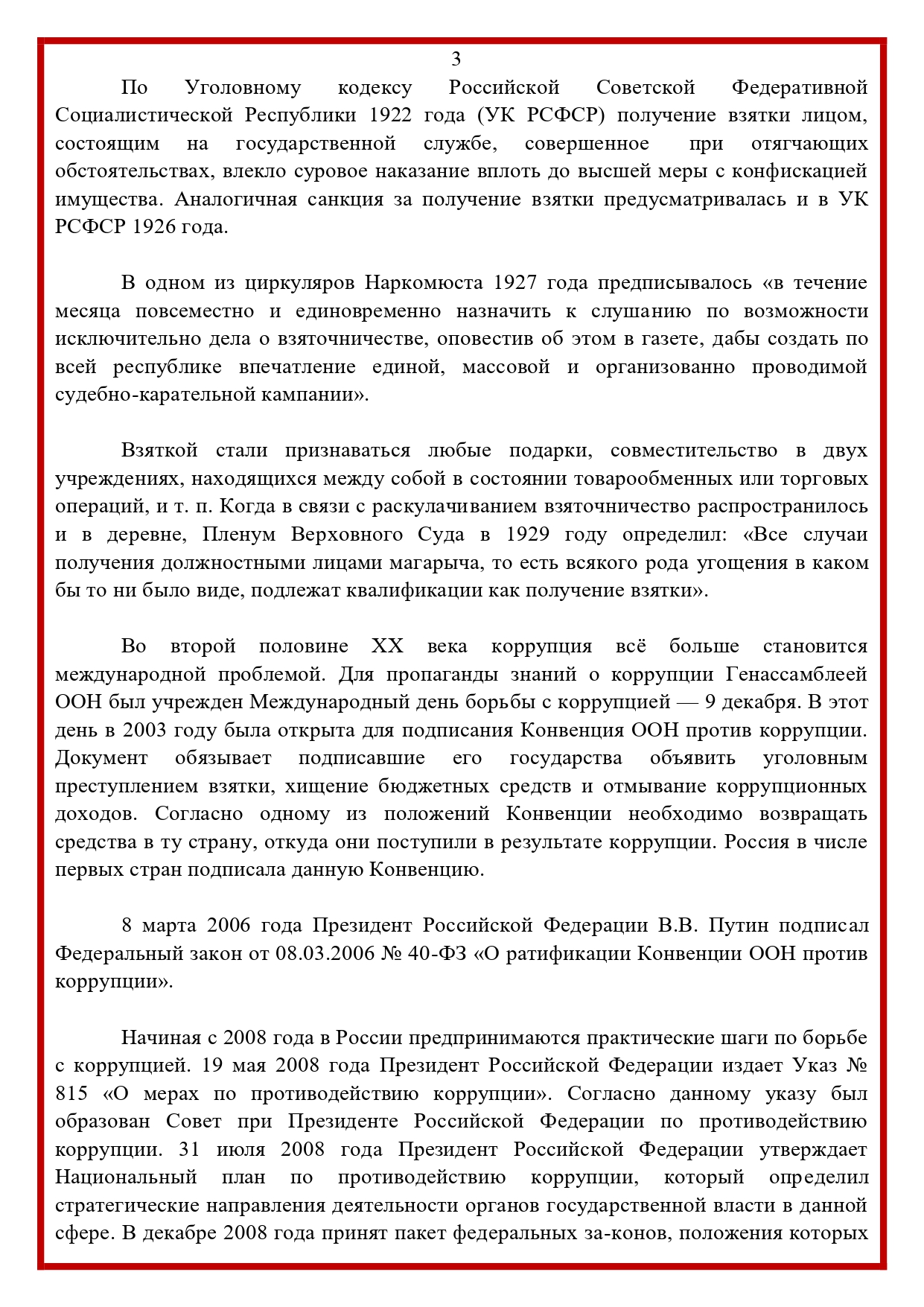 3

По Уголовному кодексу Российской Советской Федеративной Социалистической Республики 1922 года (УК РСФСР) получение взятки лицом, состоящим на государственной службе, совершенное при отягчающих обстоятельствах, влекло суровое наказание вплоть до высшей меры с конфискацией имущества. Аналогичная санкция за получение взятки предусматривалась и в УК РСФСР 1926 года.

В одном из циркуляров Наркомюста 1927 года предписывалось «в течение месяца повсеместно и единовременно назначить к слушанию по возможности исключительно дела о взяточничестве, оповестив об этом в газете, дабы создать по всей республике впечатление единой, массовой и организованно проводимой судебно-карательной кампании».

Взяткой стали признаваться любые подарки, совместительство в двух учреждениях, находящихся между собой в состоянии товарообменных или торговых операций, и т. п. Когда в связи с раскулачиванием взяточничество распространилось и в деревне, Пленум Верховного Суда в 1929 году определил: «Все случаи получения должностными лицами магарыча, то есть всякого рода угощения в каком бы то ни было виде, подлежат квалификации как получение взятки».

Во второй половине XX века коррупция всё больше становится международной проблемой. Для пропаганды знаний о коррупции Генассамблеей ООН был учрежден Международный день борьбы с коррупцией — 9 декабря. В этот день в 2003 году была открыта для подписания Конвенция ООН против коррупции. Документ обязывает подписавшие его государства объявить уголовным преступлением взятки, хищение бюджетных средств и отмывание коррупционных доходов. Согласно одному из положений Конвенции необходимо возвращать средства в ту страну, откуда они поступили в результате коррупции. Россия в числе первых стран подписала данную Конвенцию.

8 марта 2006 года Президент Российской Федерации В.В. Путин подписал Федеральный закон от 08.03.2006 № 40-ФЗ «О ратификации Конвенции ООН против коррупции».

Начиная с 2008 года в России предпринимаются практические шаги по борьбе с коррупцией. 19 мая 2008 года Президент Российской Федерации издает Указ № 815 «О мерах по противодействию коррупции». Согласно данному указу был образован Совет при Президенте Российской Федерации по противодействию коррупции. 31 июля 2008 года Президент Российской Федерации утверждает Национальный план по противодействию коррупции, который определил стратегические направления деятельности органов государственной власти в данной сфере. В декабре 2008 года принят пакет федеральных за-конов, положения которых